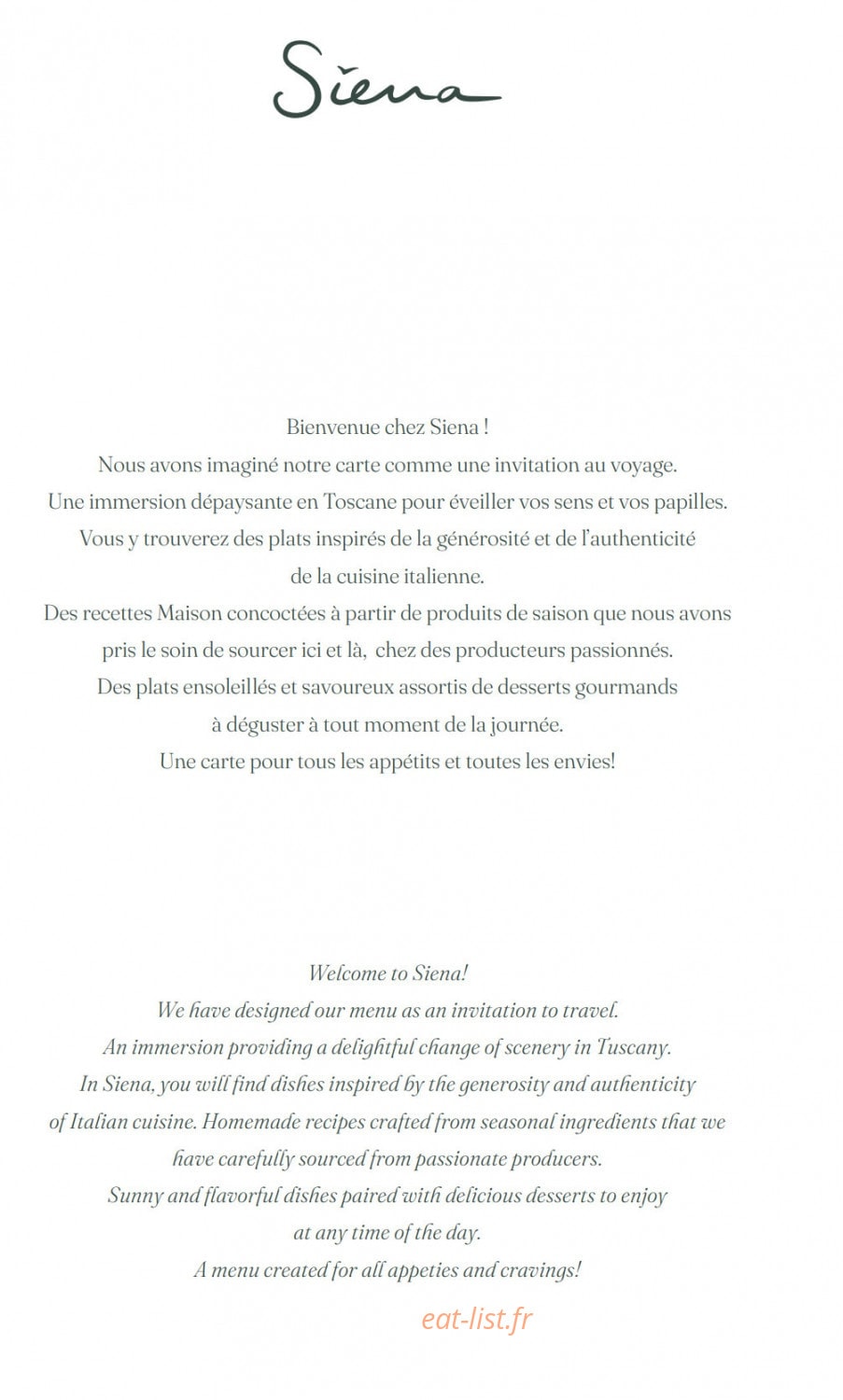 Siena

Bienvenue chez Siena !
Nous avons imaginé notre carte comme une invitation au voyage.
Une immersion dépaysante en Toscane pour éveiller vos sens et vos papilles.
Vous y trouverez des plats inspirés de la générosité et de l'authenticité de la cuisine italienne.
Des recettes Maison concoctées à partir de produits de saison que nous avons pris le soin de sourcer ici et là, chez des producteurs passionnés.
Des plats ensoleillés et savoureux assortis de desserts gourmands à déguster à tout moment de la journée.
Une carte pour tous les appétits et toutes les envies!

Welcome to Siena!
We have designed our menu as an invitation to travel.
An immersion providing a delightful change of scenery in Tuscany.
In Siena, you will find dishes inspired by the generosity and authenticity of Italian cuisine. Homemade recipes crafted from seasonal ingredients that we have carefully sourced from passionate producers.
Sunny and flavorful dishes paired with delicious desserts to enjoy at any time of the day.
A menu created for all appeties and cravings!

eat-list.fr